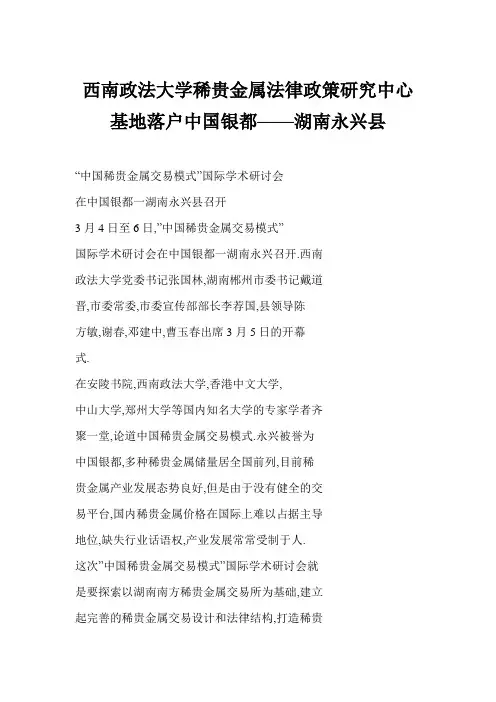 西南政法大学稀贵金属法律政策研究中心基地落户中国银都——湖南永兴县

“中国稀贵金属交易模式”国际学术研讨会

在中国银都一湖南永兴县召开

3 月 4 日至 6 日,”中国稀贵金属交易模式”国际学术研讨会在中国银都一湖南永兴召开.西南政法大学党委书记张国林,湖南郴州市委书记戴道晋,市委常委,市委宣传部部长李荐国,县领导陈方敏,谢春,邓建中,曹玉春出席 3 月 5 日的开幕式.

在安陵书院,西南政法大学,香港中文大学,中山大学,郑州大学等国内知名大学的专家学者齐聚一堂,论道中国稀贵金属交易模式.永兴被誉为中国银都,多种稀贵金属储量居全国前列,目前稀贵金属产业发展态势良好,但是由于没有健全的交易平台,国内稀贵金属价格在国际上难以占据主导地位,缺失行业话语权,产业发展常常受制于人.

这次”中国稀贵金属交易模式”国际学术研讨会就是要探索以湖南南方稀贵金属交易所为基础,建立起完善的稀贵金属交易设计和法律结构,打造稀贵